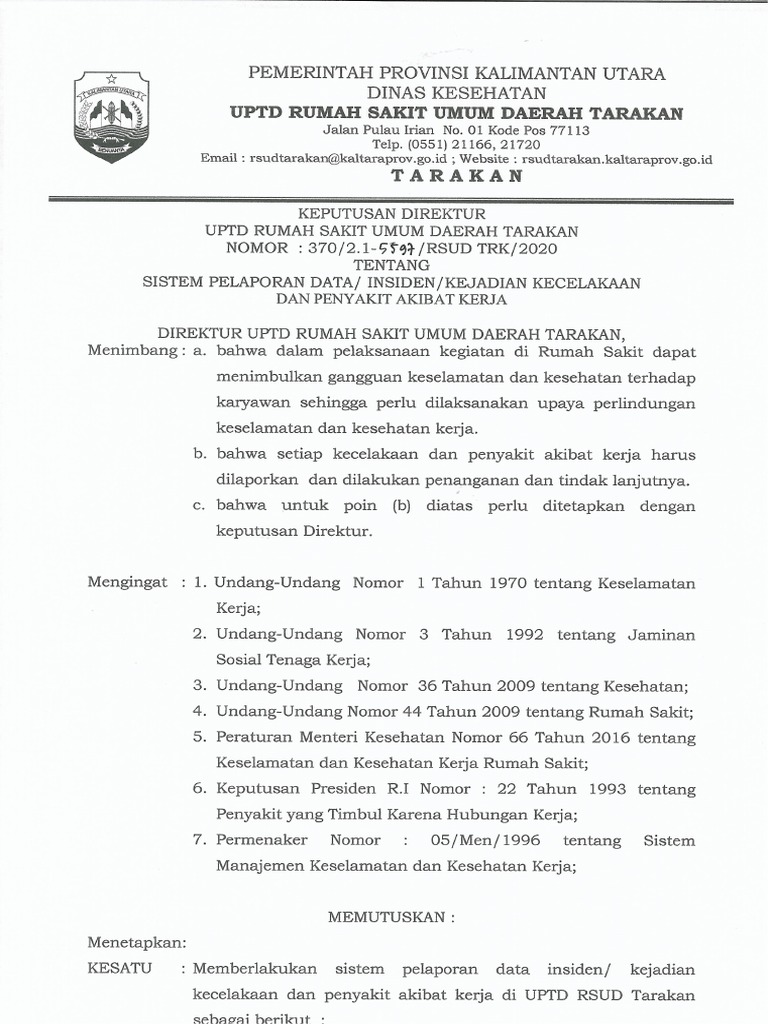 KALIMANTAN UTARA

BENUANTA

PEMERINTAH PROVINSI KALIMANTAN UTARA
DINAS KESEHATAN
UPTD RUMAH SAKIT UMUM DAERAH TARAKAN
Jalan Pulau Irian No. 01 Kode Pos 77113
Telp. (0551) 21166, 21720
Email : rsudtarakan@kaltaraprov.go.id ; Website : rsudtarakan.kaltaraprov.go.id
TARAKAN

KEPUTUSAN DIREKTUR
UPTD RUMAH SAKIT UMUM DAERAH TARAKAN
NOMOR : 370/2.1-5597/RSUD TRK/2020
TENTANG
SISTEM PELAPORAN DATA/ INSIDEN/KEJADIAN KECELAKAAN DAN PENYAKIT AKIBAT KERJA

DIREKTUR UPTD RUMAH SAKIT UMUM DAERAH TARAKAN,

Menimbang : a. bahwa dalam pelaksanaan kegiatan di Rumah Sakit dapat menimbulkan gangguan keselamatan dan kesehatan terhadap karyawan sehingga perlu dilaksanakan upaya perlindungan keselamatan dan kesehatan kerja.
b. bahwa setiap kecelakaan dan penyakit akibat kerja harus dilaporkan dan dilakukan penanganan dan tindak lanjutnya.
c. bahwa untuk poin (b) diatas perlu ditetapkan dengan keputusan Direktur.

Mengingat : 1. Undang-Undang Nomor 1 Tahun 1970 tentang Keselamatan Kerja;
2. Undang-Undang Nomor 3 Tahun 1992 tentang Jaminan Sosial Tenaga Kerja;
3. Undang-Undang Nomor 36 Tahun 2009 tentang Kesehatan;
4. Undang-Undang Nomor 44 Tahun 2009 tentang Rumah Sakit;
5. Peraturan Menteri Kesehatan Nomor 66 Tahun 2016 tentang Keselamatan dan Kesehatan Kerja Rumah Sakit;
6. Keputusan Presiden R.I Nomor : 22 Tahun 1993 tentang Penyakit yang Timbul Karena Hubungan Kerja;
7. Permenaker Nomor : 05/Men/1996 tentang Sistem Manajemen Keselamatan dan Kesehatan Kerja;

MEMUTUSKAN :

Menetapkan:
KESATU : Memberlakukan sistem pelaporan data insiden/ kejadian kecelakaan dan penyakit akibat kerja di UPTD RSUD Tarakan sebagai berikut :